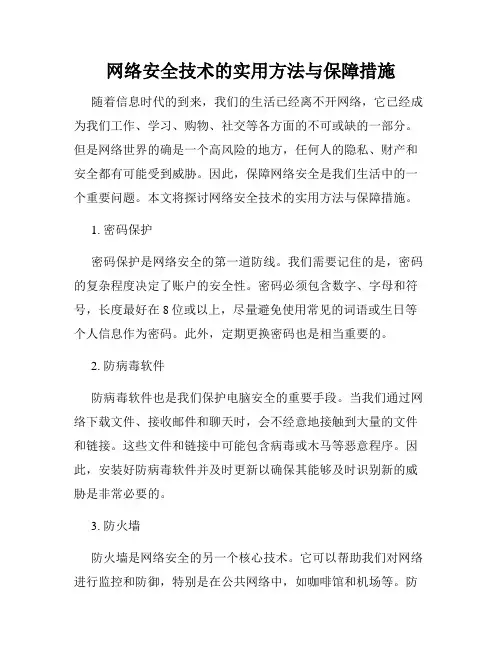 网络安全技术的实用方法与保障措施

随着信息时代的到来，我们的生活已经离不开网络，它已经成为我们工作、学习、购物、社交等各方面的不可或缺的一部分。但是网络世界的确是一个高风险的地方，任何人的隐私、财产和安全都有可能受到威胁。因此，保障网络安全是我们生活中的一个重要问题。本文将探讨网络安全技术的实用方法与保障措施。

1. 密码保护

密码保护是网络安全的第一道防线。我们需要记住的是，密码的复杂程度决定了账户的安全性。密码必须包含数字、字母和符号，长度最好在 8 位或以上，尽量避免使用常见的词语或生日等个人信息作为密码。此外，定期更换密码也是相当重要的。

2. 防病毒软件

防病毒软件也是我们保护电脑安全的重要手段。当我们通过网络下载文件、接收邮件和聊天时，会不经意地接触到大量的文件和链接。这些文件和链接中可能包含病毒或木马等恶意程序。因此，安装好防病毒软件并及时更新以确保其能够及时识别新的威胁是非常必要的。

3. 防火墙

防火墙是网络安全的另一个核心技术。它可以帮助我们对网络进行监控和防御，特别是在公共网络中，如咖啡馆和机场等。防